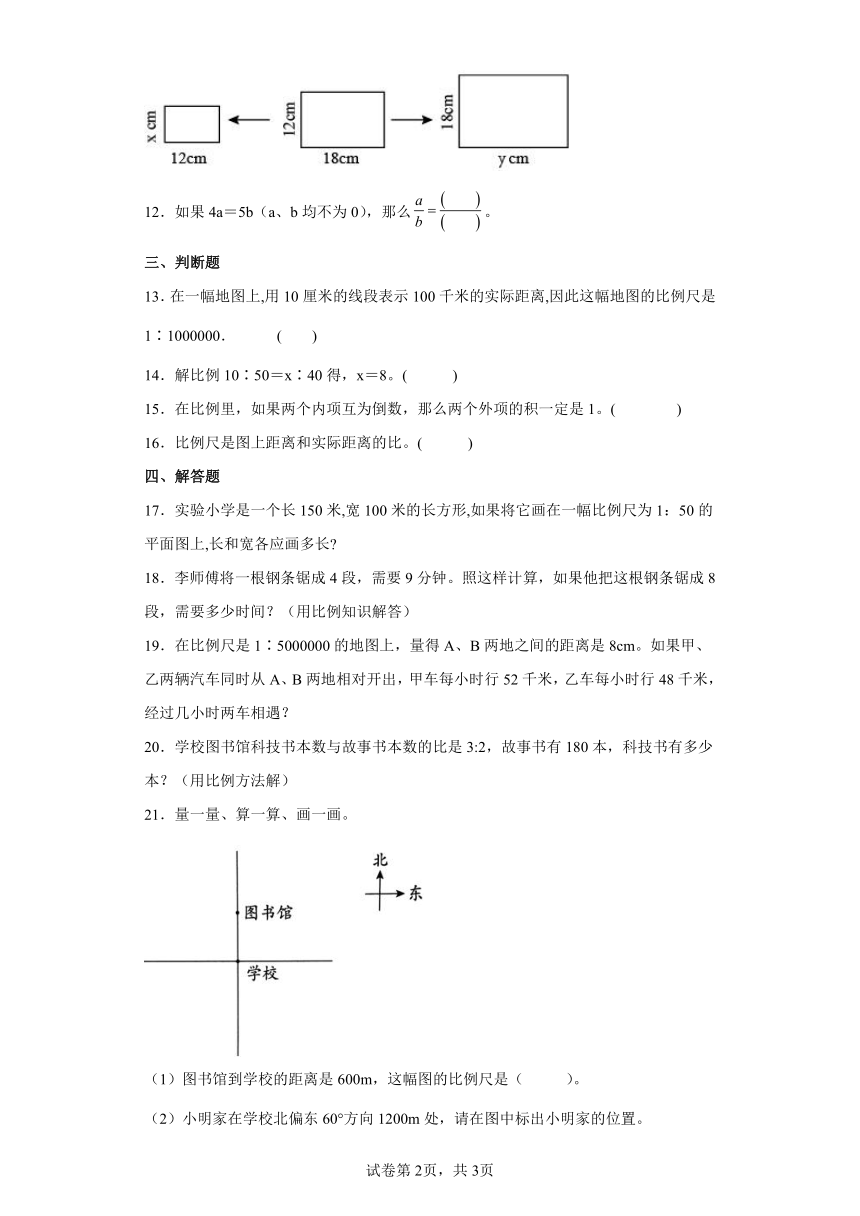 x cm
12cm
12cm
18cm
18cm
y cm

12．如果 4a＝5b（a、b 均不为 0），那么 $\frac{a}{b}=\frac{(\quad)}{(\quad)}$。

三、判断题

13．在一幅地图上,用 10 厘米的线段表示 100 千米的实际距离,因此这幅地图的比例尺是 1∶1000000． ( )

14．解比例 10∶50＝x∶40 得，x＝8。( )

15．在比例里，如果两个内项互为倒数，那么两个外项的积一定是 1。( )

16．比例尺是图上距离和实际距离的比。( )

四、解答题

17．实验小学是一个长 150 米,宽 100 米的长方形,如果将它画在一幅比例尺为 1：50 的平面图上,长和宽各应画多长?

18．李师傅将一根钢条锯成 4 段，需要 9 分钟。照这样计算，如果他把这根钢条锯成 8 段，需要多少时间？（用比例知识解答）

19．在比例尺是 1∶5000000 的地图上，量得 A、B 两地之间的距离是 8cm。如果甲、乙两辆汽车同时从 A、B 两地相对开出，甲车每小时行 52 千米，乙车每小时行 48 千米，经过几小时两车相遇？

20．学校图书馆科技书本数与故事书本数的比是 3:2，故事书有 180 本，科技书有多少本？（用比例方法解）

21．量一量、算一算、画一画。

北
东
图书馆
学校

（1）图书馆到学校的距离是 600m，这幅图的比例尺是（ ）。

（2）小明家在学校北偏东 60°方向 1200m 处，请在图中标出小明家的位置。

试卷第 2页，共 3页